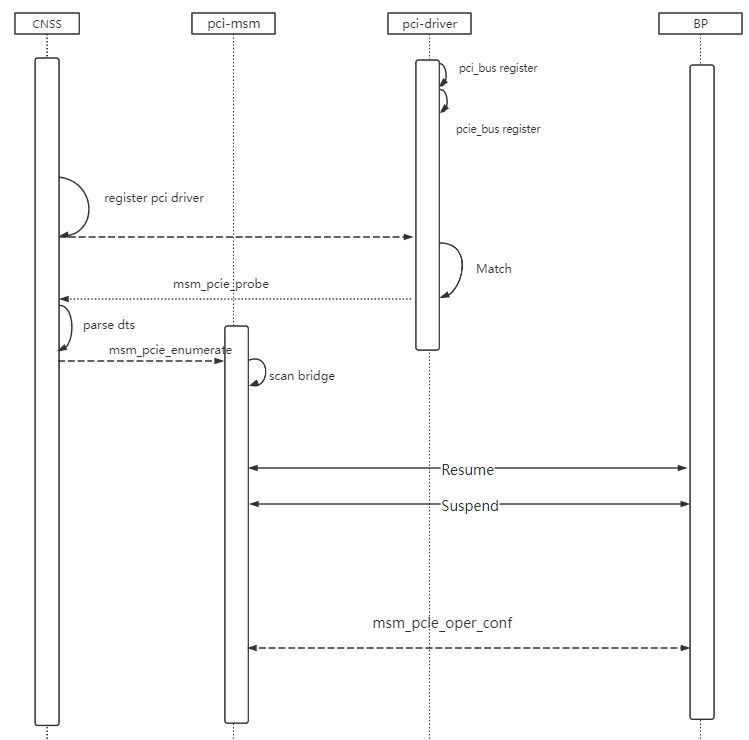 CNSS
pci-msm
pci-driver
BP
pci_bus register
pcie_bus register
register pci driver
Match
msm_pcie_probe
parse dts
msm_pcie_enumerate
scan bridge
Resume
Suspend
msm_pcie_oper_conf